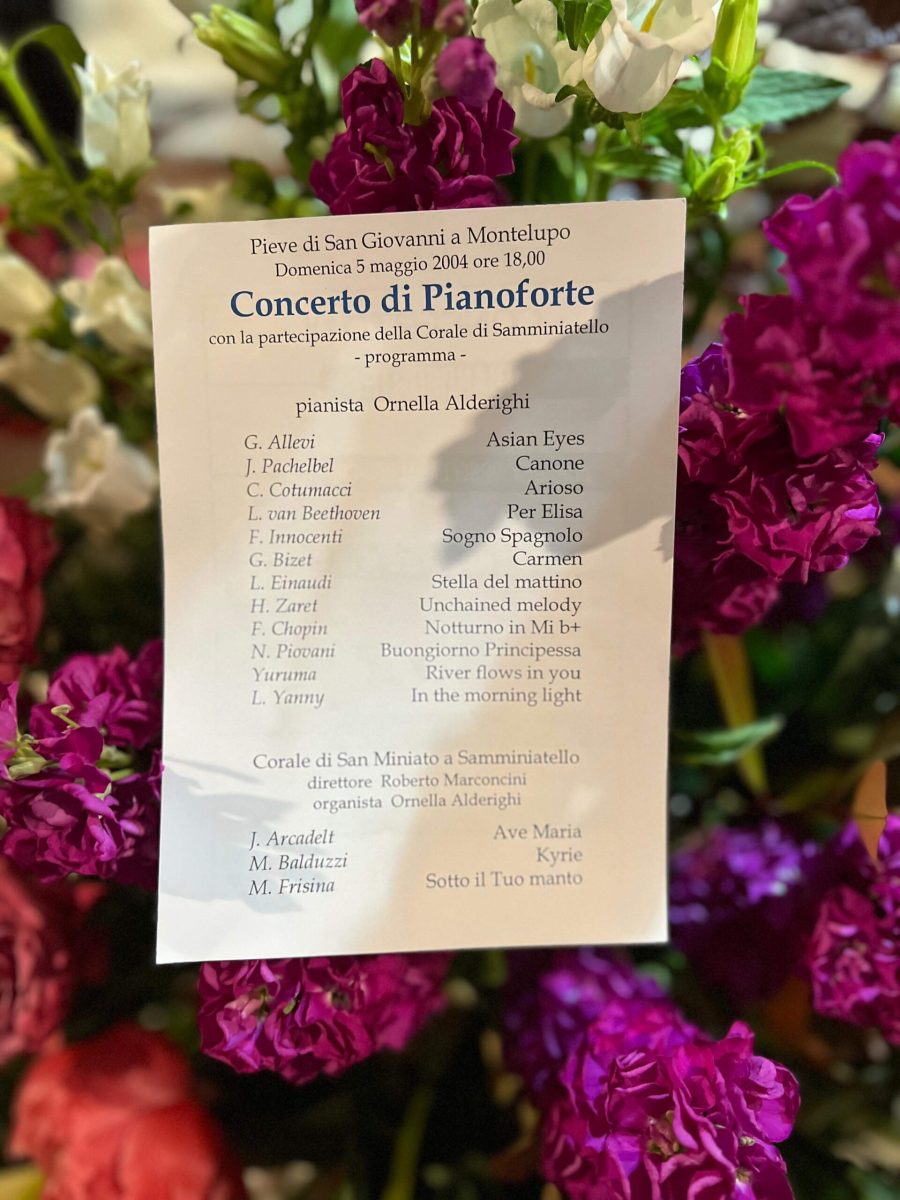 Pieve di San Giovanni a Montelupo
Domenica 5 maggio 2004 ore 18,00

Concerto di Pianoforte

con la partecipazione della Corale di Samminiatello
- programma -

pianista Ornella Alderighi

G. Allevi Asian Eyes
J. Pachelbel Canone
C. Cotumacci Arioso
L. van Beethoven Per Elisa
F. Innocenti Sogno Spagnolo
G. Bizet Carmen
L. Einaudi Stella del mattino
H. Zaret Unchained melody
F. Chopin Notturno in Mi b+
N. Piovani Buongiorno Principessa
Yuruma River flows in you
L. Yanny In the morning light

Corale di San Miniato a Samminiatello
direttore Roberto Marconcini
organista Ornella Alderighi

J. Arcadelt Ave Maria
M. Balduzzi Kyrie
M. Frisina Sotto il Tuo manto